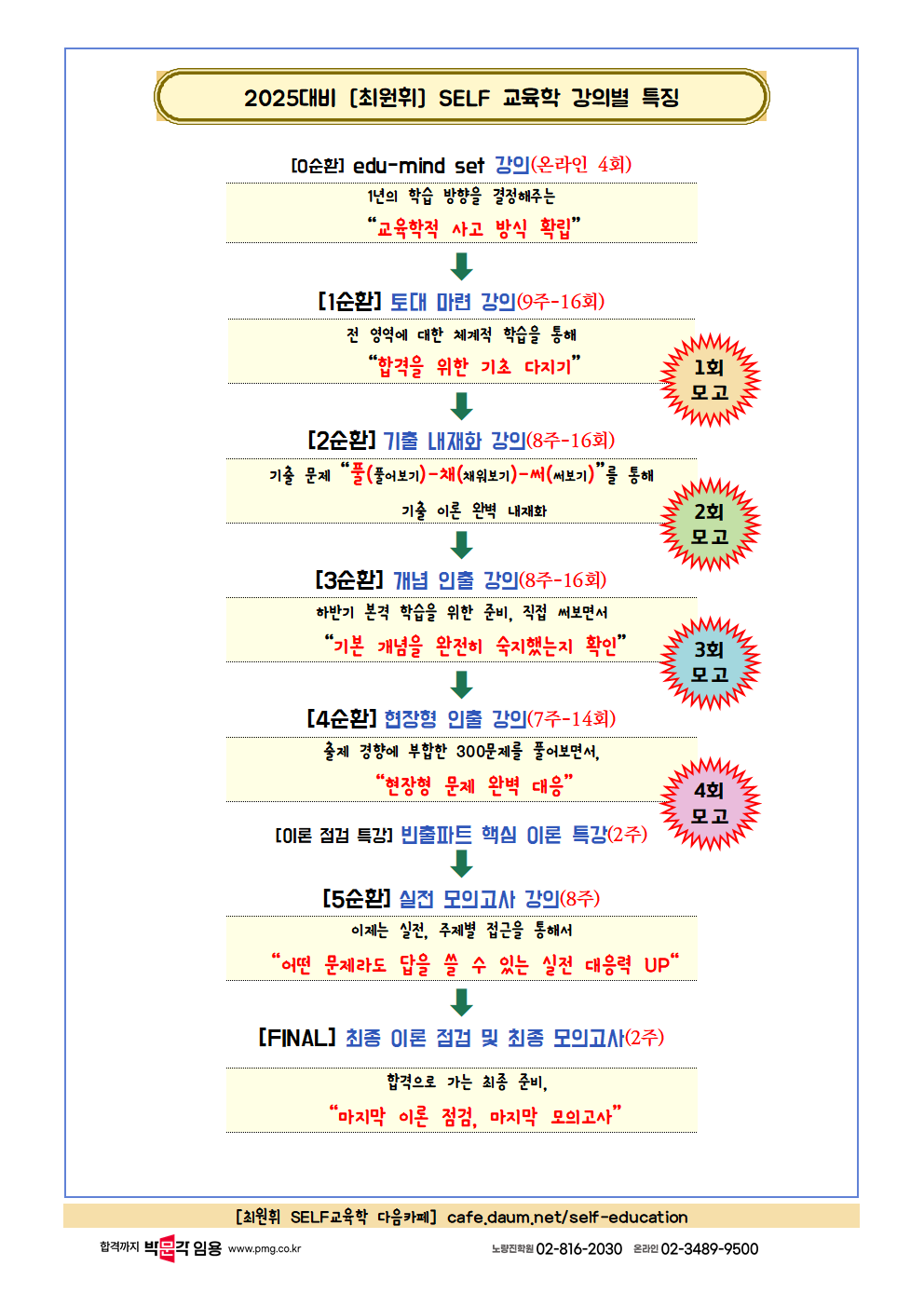 2025대비 [최원휘] SELF 교육학 강의별 특징

[0순환] edu-mind set 강의(온라인 4회)

1년의 학습 방향을 결정해주는

"교육학적 사고 방식 확립"

[1순환] 토대 마련 강의(9주-16회)

전 영역에 대한 체계적 학습을 통해

"합격을 위한 기초 다지기"

1회 모고

[2순환] 기출 내재화 강의(8주-16회)

기출 문제 "풀(풀어보기)-채(채워보기)-써(써보기)"를 통해

기출 이론 완벽 내재화

2회 모고

[3순환] 개념 인출 강의(8주-16회)

하반기 본격 학습을 위한 준비, 직접 써보면서

"기본 개념을 완전히 숙지했는지 확인"

3회 모고

[4순환] 현장형 인출 강의(7주-14회)

출제 경향에 부합한 300문제를 풀어보면서,

"현장형 문제 완벽 대응"

4회 모고

[이론 점검 특강] 빈출파트 핵심 이론 특강(2주)

[5순환] 실전 모의고사 강의(8주)

이제는 실전, 주제별 접근을 통해서

"어떤 문제라도 답을 쓸 수 있는 실전 대응력 UP"

[FINAL] 최종 이론 점검 및 최종 모의고사(2주)

합격으로 가는 최종 준비,

"마지막 이론 점검, 마지막 모의고사"

[최원휘 SELF교육학 다음카페] cafe.daum.net/self-education

합격까지 박문각 임용 www.pmg.co.kr

노량진학원 02-816-2030 온라인 02-3489-9500